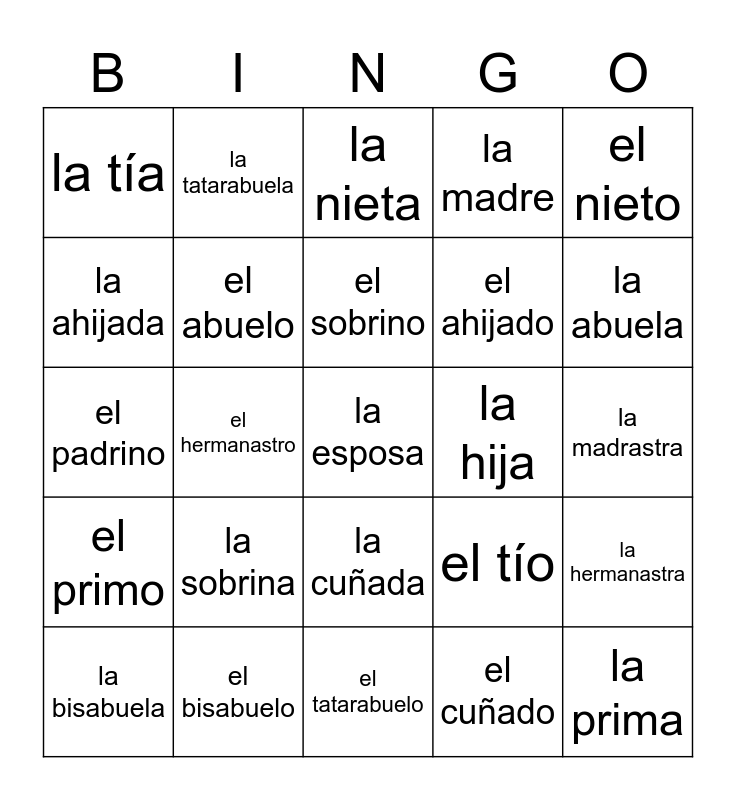 | B | I | N | G | O |
|---|---|---|---|---|
| la tía | la tatarabuela | la nieta | la madre | el nieto |
| la ahijada | el abuelo | el sobrino | el ahijado | la abuela |
| el padrino | el hermanastro | la esposa | la hija | la madrastra |
| el primo | la sobrina | la cuñada | el tío | la hermanastra |
| la bisabuela | el bisabuelo | el tatarabuelo | el cuñado | la prima |